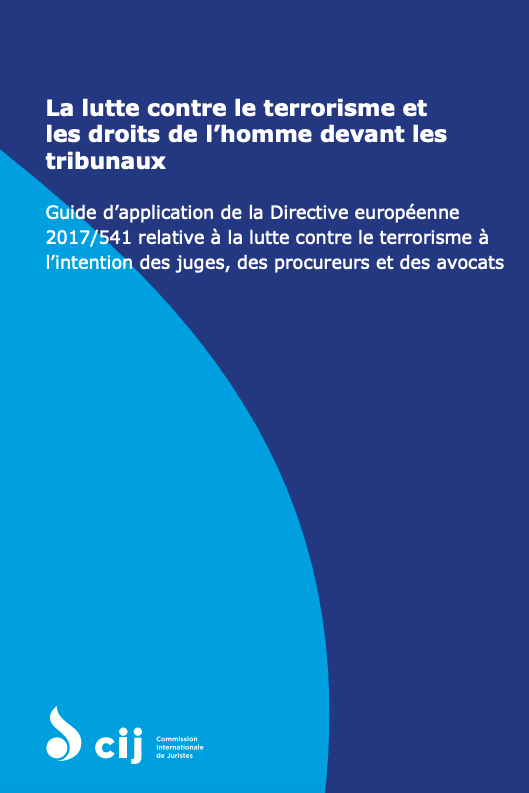 La lutte contre le terrorisme et les droits de l’homme devant les tribunaux

Guide d’application de la Directive européenne 2017/541 relative à la lutte contre le terrorisme à l’intention des juges, des procureurs et des avocats

cij

Commission Internationale de Juristes